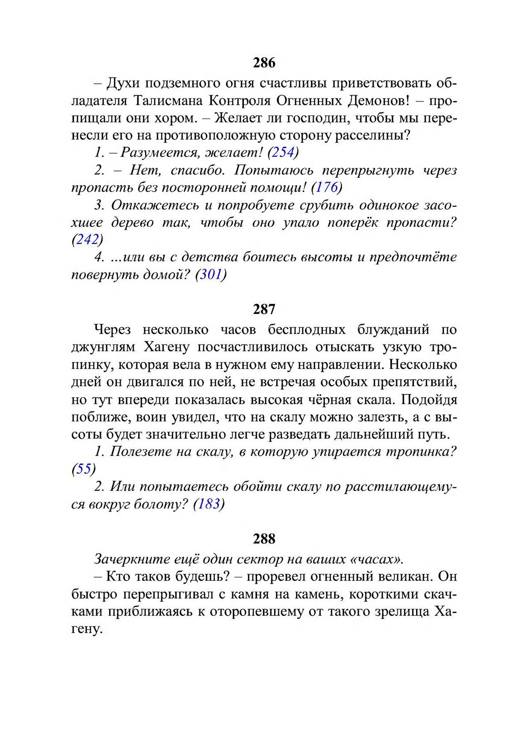 286

– Духи подземного огня счастливы приветствовать обладателя Талисмана Контроля Огненных Демонов! – пропищали они хором. – Желает ли господин, чтобы мы перенесли его на противоположную сторону расселины?

1. – Разумеется, желает! (254)

2. – Нет, спасибо. Попытаюсь перепрыгнуть через пропасть без посторонней помощи! (176)

3. Откажетесь и попробуете срубить одинокое засохшее дерево так, чтобы оно упало поперёк пропасти? (242)

4. ...или вы с детства боитесь высоты и предпочтёте повернуть домой? (301)

287

Через несколько часов бесплодных блужданий по джунглям Хагену посчастливилось отыскать узкую тропинку, которая вела в нужном ему направлении. Несколько дней он двигался по ней, не встречая особых препятствий, но тут впереди показалась высокая чёрная скала. Подойдя поближе, воин увидел, что на скалу можно залезть, а с высоты будет значительно легче разведать дальнейший путь.

1. Полезете на скалу, в которую упирается тропинка? (55)

2. Или попытаетесь обойти скалу по расстилающемуся вокруг болоту? (183)

288

Зачеркните ещё один сектор на ваших «часах».

– Кто таков будешь? – проревел огненный великан. Он быстро перепрыгивал с камня на камень, короткими скачками приближаясь к оторопевшему от такого зрелища Хагену.